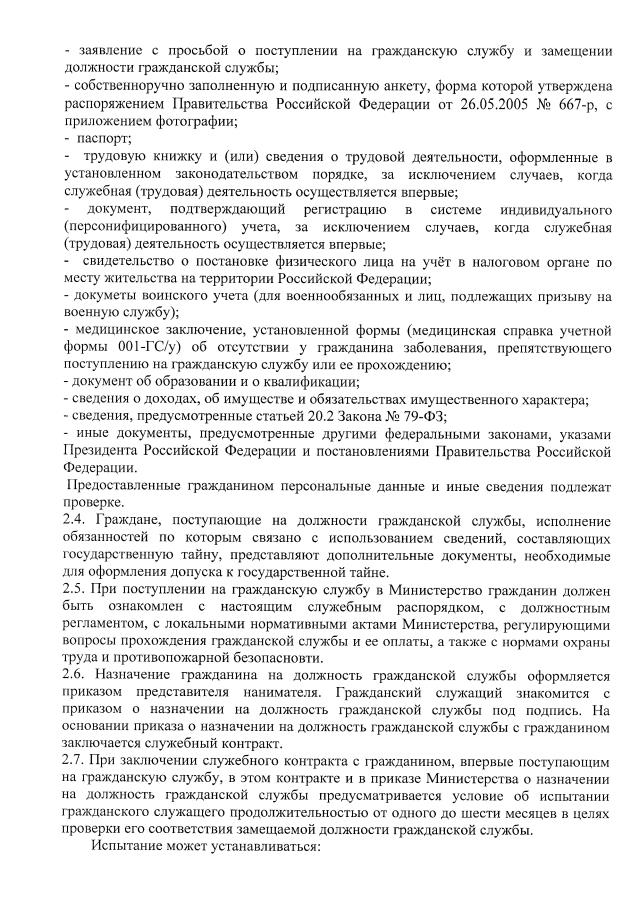 - заявление с просьбой о поступлении на гражданскую службу и замещении должности гражданской службы;
- собственноручно заполненную и подписанную анкету, форма которой утверждена распоряжением Правительства Российской Федерации от 26.05.2005 № 667-р, с приложением фотографии;
- паспорт;
- трудовую книжку и (или) сведения о трудовой деятельности, оформленные в установленном законодательством порядке, за исключением случаев, когда служебная (трудовая) деятельность осуществляется впервые;
- документ, подтверждающий регистрацию в системе индивидуального (персонифицированного) учета, за исключением случаев, когда служебная (трудовая) деятельность осуществляется впервые;
- свидетельство о постановке физического лица на учёт в налоговом органе по месту жительства на территории Российской Федерации;
- докуметы воинского учета (для военнообязанных и лиц, подлежащих призыву на военную службу);
- медицинское заключение, установленной формы (медицинская справка учетной формы 001-ГС/у) об отсутствии у гражданина заболевания, препятствующего поступлению на гражданскую службу или ее прохождению;
- документ об образовании и о квалификации;
- сведения о доходах, об имуществе и обязательствах имущественного характера;
- сведения, предусмотренные статьей 20.2 Закона № 79-ФЗ;
- иные документы, предусмотренные другими федеральными законами, указами Президента Российской Федерации и постановлениями Правительства Российской Федерации.
Предоставленные гражданином персональные данные и иные сведения подлежат проверке.
2.4. Граждане, поступающие на должности гражданской службы, исполнение обязанностей по которым связано с использованием сведений, составляющих государственную тайну, представляют дополнительные документы, необходимые для оформления допуска к государственной тайне.
2.5. При поступлении на гражданскую службу в Министерство гражданин должен быть ознакомлен с настоящим служебным распорядком, с должностным регламентом, с локальными нормативными актами Министерства, регулирующими вопросы прохождения гражданской службы и ее оплаты, а также с нормами охраны труда и противопожарной безопасновти.
2.6. Назначение гражданина на должность гражданской службы оформляется приказом представителя нанимателя. Гражданский служащий знакомится с приказом о назначении на должность гражданской службы под подпись. На основании приказа о назначении на должность гражданской службы с гражданином заключается служебный контракт.
2.7. При заключении служебного контракта с гражданином, впервые поступающим на гражданскую службу, в этом контракте и в приказе Министерства о назначении на должность гражданской службы предусматривается условие об испытании гражданского служащего продолжительностью от одного до шести месяцев в целях проверки его соответствия замещаемой должности гражданской службы.
Испытание может устанавливаться: